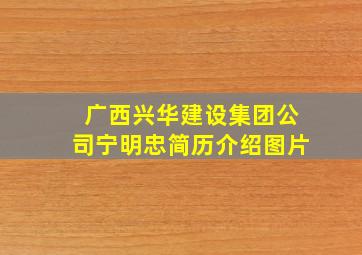 广西兴华建设集团公司宁明忠简历介绍图片